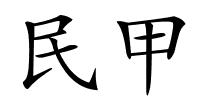 民甲